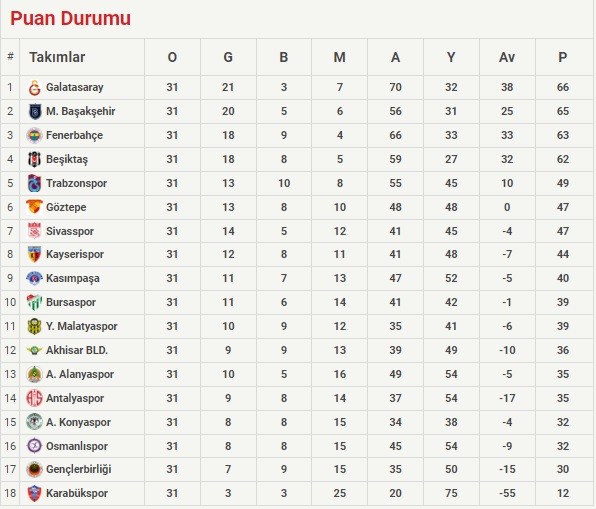 Puan Durumu

| # | Takımlar | O | G | B | M | A | Y | Av | P |
|---|---|---|---|---|---|---|---|---|---|
| 1 | Galatasaray | 31 | 21 | 3 | 7 | 70 | 32 | 38 | 66 |
| 2 | M. Başakşehir | 31 | 20 | 5 | 6 | 56 | 31 | 25 | 65 |
| 3 | Fenerbahçe | 31 | 18 | 9 | 4 | 66 | 33 | 33 | 63 |
| 4 | Beşiktaş | 31 | 18 | 8 | 5 | 59 | 27 | 32 | 62 |
| 5 | Trabzonspor | 31 | 13 | 10 | 8 | 55 | 45 | 10 | 49 |
| 6 | Göztepe | 31 | 13 | 8 | 10 | 48 | 48 | 0 | 47 |
| 7 | Sivasspor | 31 | 14 | 5 | 12 | 41 | 45 | -4 | 47 |
| 8 | Kayserispor | 31 | 12 | 8 | 11 | 41 | 48 | -7 | 44 |
| 9 | Kasımpaşa | 31 | 11 | 7 | 13 | 47 | 52 | -5 | 40 |
| 10 | Bursaspor | 31 | 11 | 6 | 14 | 41 | 42 | -1 | 39 |
| 11 | Y. Malatyaspor | 31 | 10 | 9 | 12 | 35 | 41 | -6 | 39 |
| 12 | Akhisar BLD. | 31 | 9 | 9 | 13 | 39 | 49 | -10 | 36 |
| 13 | A. Alanyaspor | 31 | 10 | 5 | 16 | 49 | 54 | -5 | 35 |
| 14 | Antalyaspor | 31 | 9 | 8 | 14 | 37 | 54 | -17 | 35 |
| 15 | A. Konyaspor | 31 | 8 | 8 | 15 | 34 | 38 | -4 | 32 |
| 16 | Osmanlıspor | 31 | 8 | 8 | 15 | 45 | 54 | -9 | 32 |
| 17 | Gençlerbirliği | 31 | 7 | 9 | 15 | 35 | 50 | -15 | 30 |
| 18 | Karabükspor | 31 | 3 | 3 | 25 | 20 | 75 | -55 | 12 |